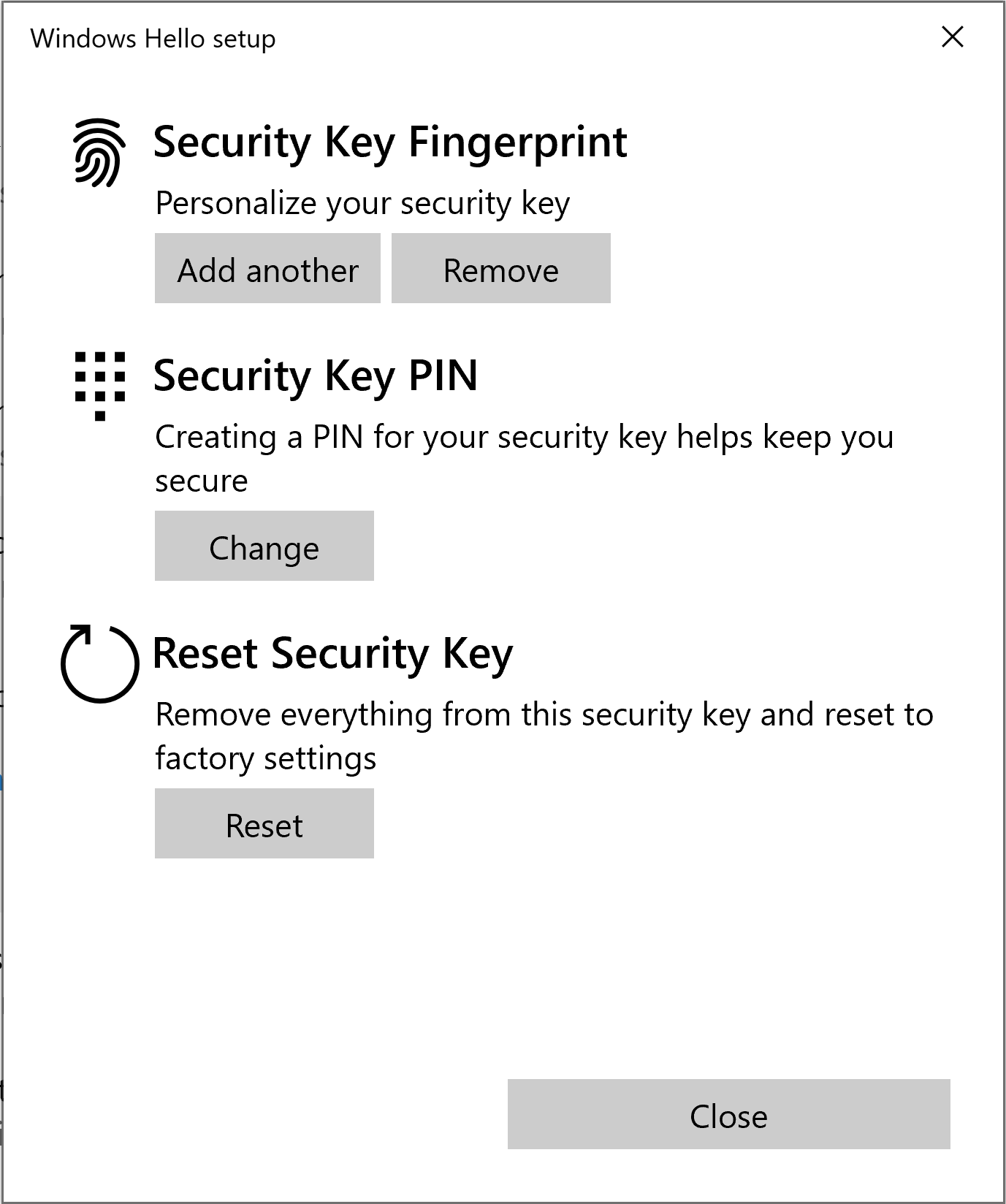 Windows Hello setup

Security Key Fingerprint

Personalize your security key

Add another

Remove

Security Key PIN

Creating a PIN for your security key helps keep you secure

Change

Reset Security Key

Remove everything from this security key and reset to factory settings

Reset

Close